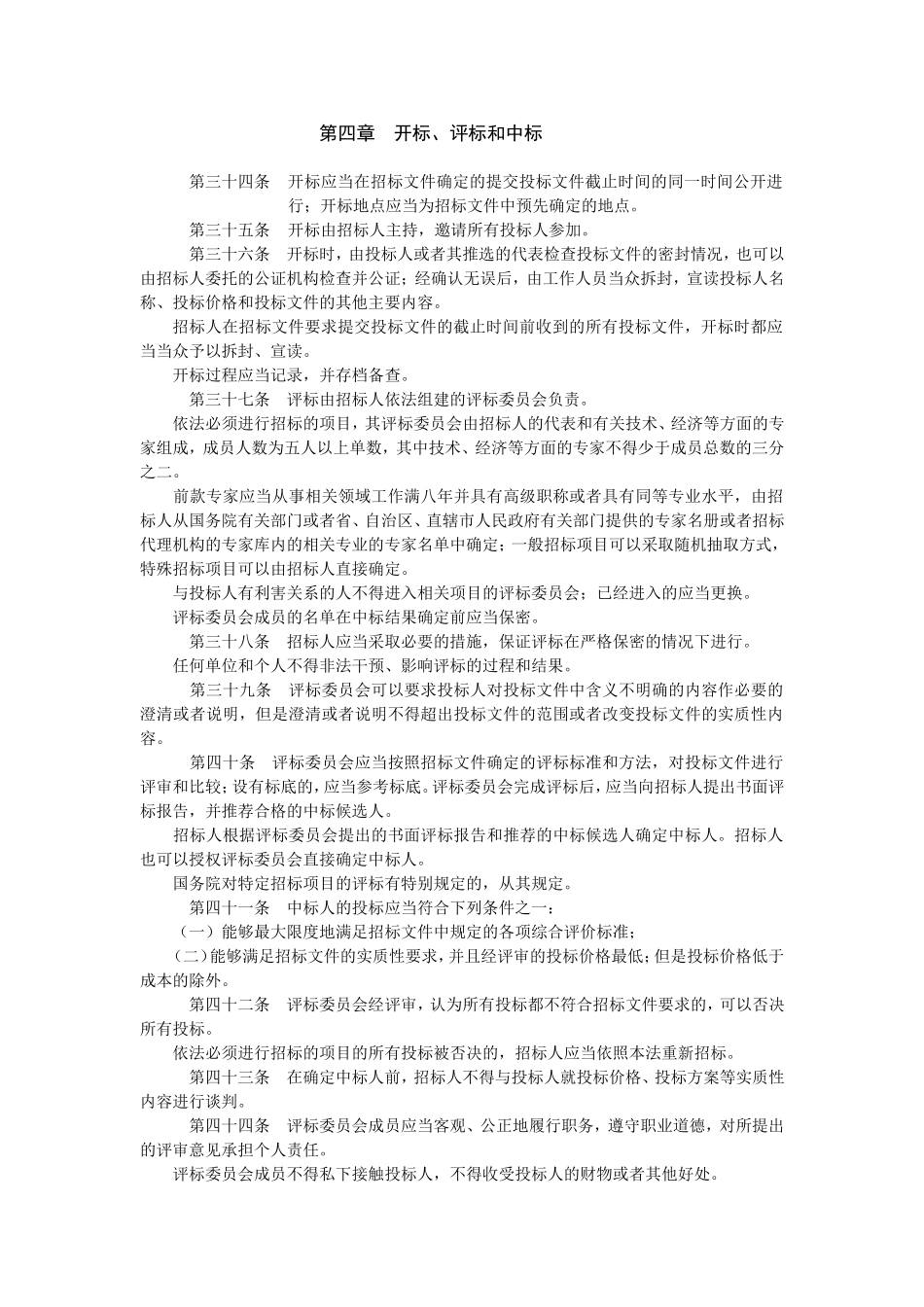 第四章　开标、评标和中标

第三十四条　开标应当在招标文件确定的提交投标文件截止时间的同一时间公开进行；开标地点应当为招标文件中预先确定的地点。

第三十五条　开标由招标人主持，邀请所有投标人参加。

第三十六条　开标时，由投标人或者其推选的代表检查投标文件的密封情况，也可以由招标人委托的公证机构检查并公证；经确认无误后，由工作人员当众拆封，宣读投标人名称、投标价格和投标文件的其他主要内容。

招标人在招标文件要求提交投标文件的截止时间前收到的所有投标文件，开标时都应当当众予以拆封、宣读。

开标过程应当记录，并存档备查。

第三十七条　评标由招标人依法组建的评标委员会负责。

依法必须进行招标的项目，其评标委员会由招标人的代表和有关技术、经济等方面的专家组成，成员人数为五人以上单数，其中技术、经济等方面的专家不得少于成员总数的三分之二。

前款专家应当从事相关领域工作满八年并具有高级职称或者具有同等专业水平，由招标人从国务院有关部门或者省、自治区、直辖市人民政府有关部门提供的专家名册或者招标代理机构的专家库内的相关专业的专家名单中确定；一般招标项目可以采取随机抽取方式，特殊招标项目可以由招标人直接确定。

与投标人有利害关系的人不得进入相关项目的评标委员会；已经进入的应当更换。

评标委员会成员的名单在中标结果确定前应当保密。

第三十八条　招标人应当采取必要的措施，保证评标在严格保密的情况下进行。

任何单位和个人不得非法干预、影响评标的过程和结果。

第三十九条　评标委员会可以要求投标人对投标文件中含义不明确的内容作必要的澄清或者说明，但是澄清或者说明不得超出投标文件的范围或者改变投标文件的实质性内容。

第四十条　评标委员会应当按照招标文件确定的评标标准和方法，对投标文件进行评审和比较；设有标底的，应当参考标底。评标委员会完成评标后，应当向招标人提出书面评标报告，并推荐合格的中标候选人。

招标人根据评标委员会提出的书面评标报告和推荐的中标候选人确定中标人。招标人也可以授权评标委员会直接确定中标人。

国务院对特定招标项目的评标有特别规定的，从其规定。

第四十一条　中标人的投标应当符合下列条件之一：

（一）能够最大限度地满足招标文件中规定的各项综合评价标准；

（二）能够满足招标文件的实质性要求，并且经评审的投标价格最低；但是投标价格低于成本的除外。

第四十二条　评标委员会经评审，认为所有投标都不符合招标文件要求的，可以否决所有投标。

依法必须进行招标的项目的所有投标被否决的，招标人应当依照本法重新招标。

第四十三条　在确定中标人前，招标人不得与投标人就投标价格、投标方案等实质性内容进行谈判。

第四十四条　评标委员会成员应当客观、公正地履行职务，遵守职业道德，对所提出的评审意见承担个人责任。

评标委员会成员不得私下接触投标人，不得收受投标人的财物或者其他好处。